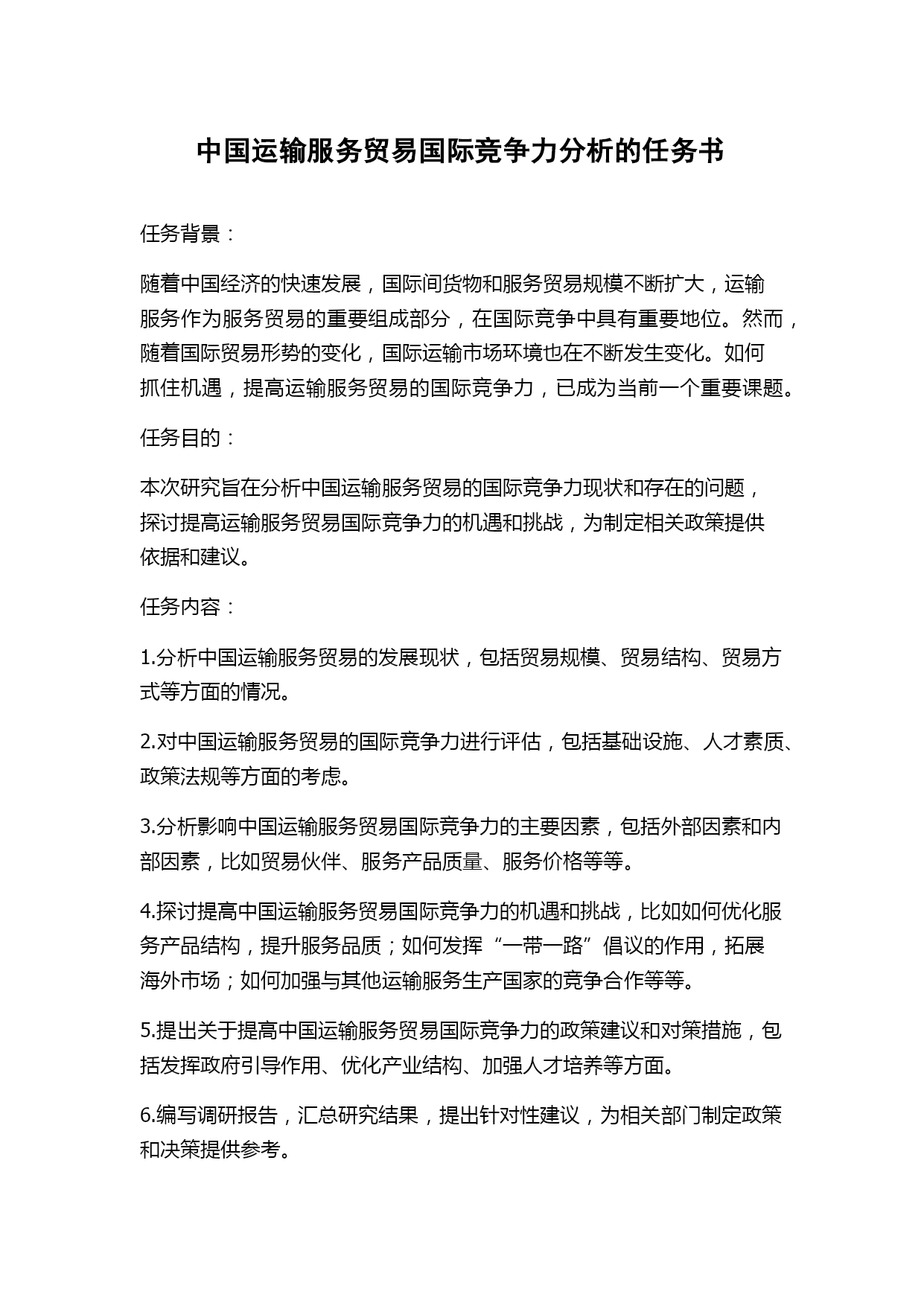 中国运输服务贸易国际竞争力分析的任务书

任务背景：

随着中国经济的快速发展，国际间货物和服务贸易规模不断扩大，运输服务作为服务贸易的重要组成部分，在国际竞争中具有重要地位。然而，随着国际贸易形势的变化，国际运输市场环境也在不断发生变化。如何抓住机遇，提高运输服务贸易的国际竞争力，已成为当前一个重要课题。

任务目的：

本次研究旨在分析中国运输服务贸易的国际竞争力现状和存在的问题，探讨提高运输服务贸易国际竞争力的机遇和挑战，为制定相关政策提供依据和建议。

任务内容：

1.分析中国运输服务贸易的发展现状，包括贸易规模、贸易结构、贸易方式等方面的情况。

2.对中国运输服务贸易的国际竞争力进行评估，包括基础设施、人才素质、政策法规等方面的考虑。

3.分析影响中国运输服务贸易国际竞争力的主要因素，包括外部因素和内部因素，比如贸易伙伴、服务产品质量、服务价格等等。

4.探讨提高中国运输服务贸易国际竞争力的机遇和挑战，比如如何优化服务产品结构，提升服务品质；如何发挥“一带一路”倡议的作用，拓展海外市场；如何加强与其他运输服务生产国家的竞争合作等等。

5.提出关于提高中国运输服务贸易国际竞争力的政策建议和对策措施，包括发挥政府引导作用、优化产业结构、加强人才培养等方面。

6.编写调研报告，汇总研究结果，提出针对性建议，为相关部门制定政策和决策提供参考。